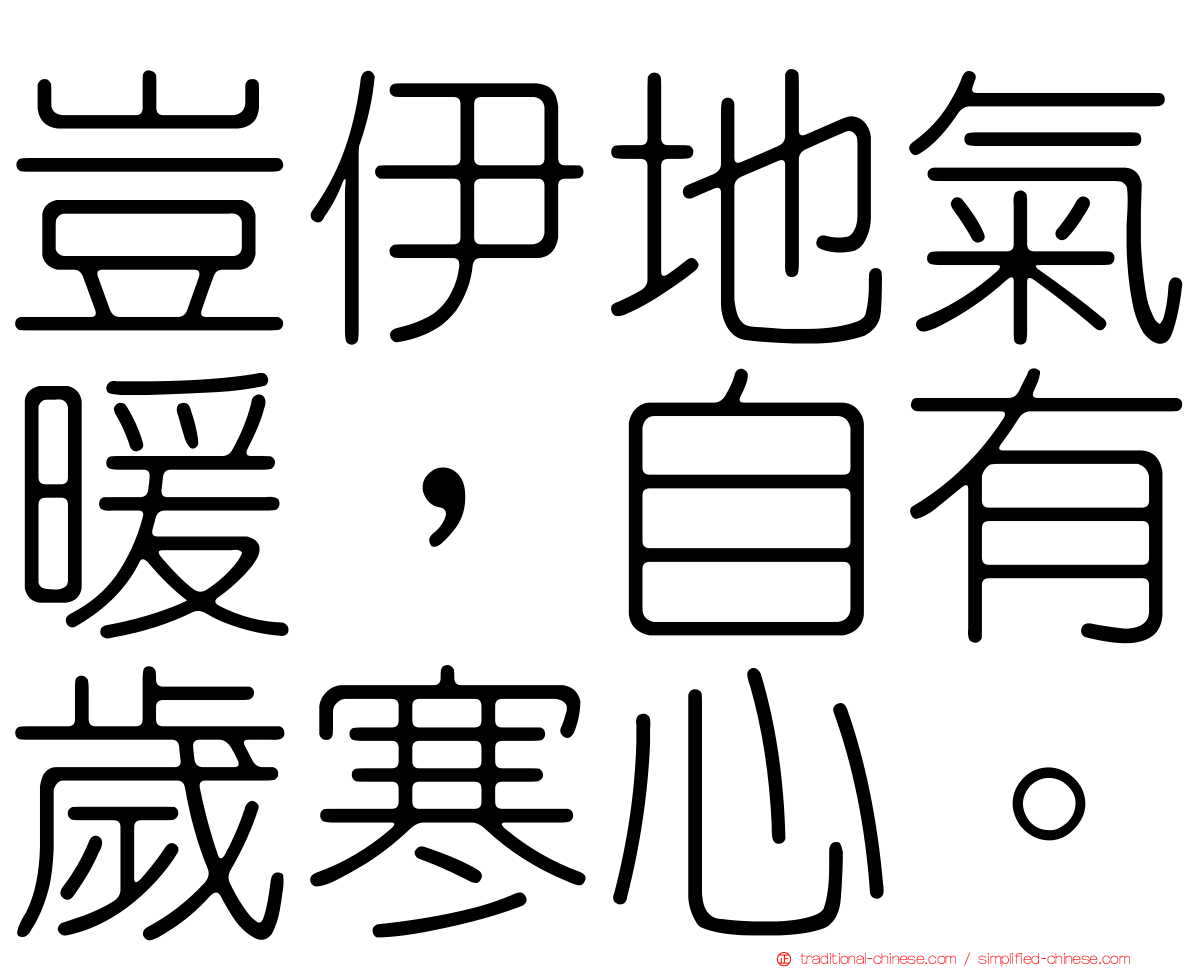 豈伊地氣暖，自有歲寒心。

traditional-chinese.com / simplified-chinese.com